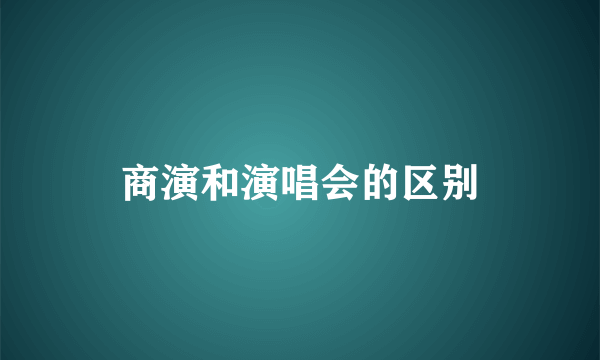 商演和演唱会的区别